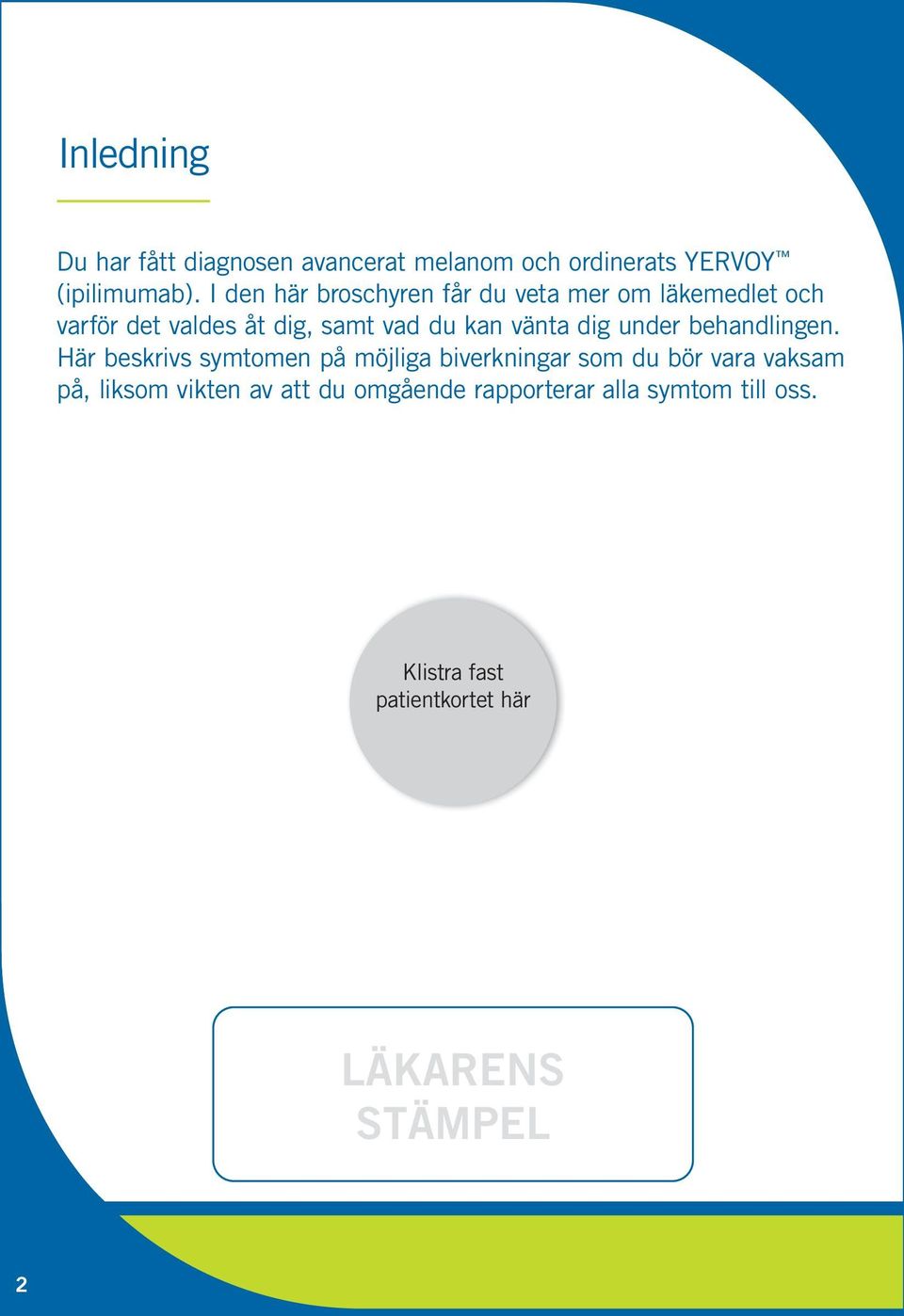 Inledning

Du har fått diagnosen avancerat melanom och ordinerats YERVOY™ (ipilimumab). I den här broschyren får du veta mer om läkemedlet och varför det valdes åt dig, samt vad du kan vänta dig under behandlingen. Här beskrivs symtomen på möjliga biverkningar som du bör vara vaksam på, liksom vikten av att du omgående rapporterar alla symtom till oss.

Klistra fast patientkortet här

LÄKARENS STÄMPEL

2